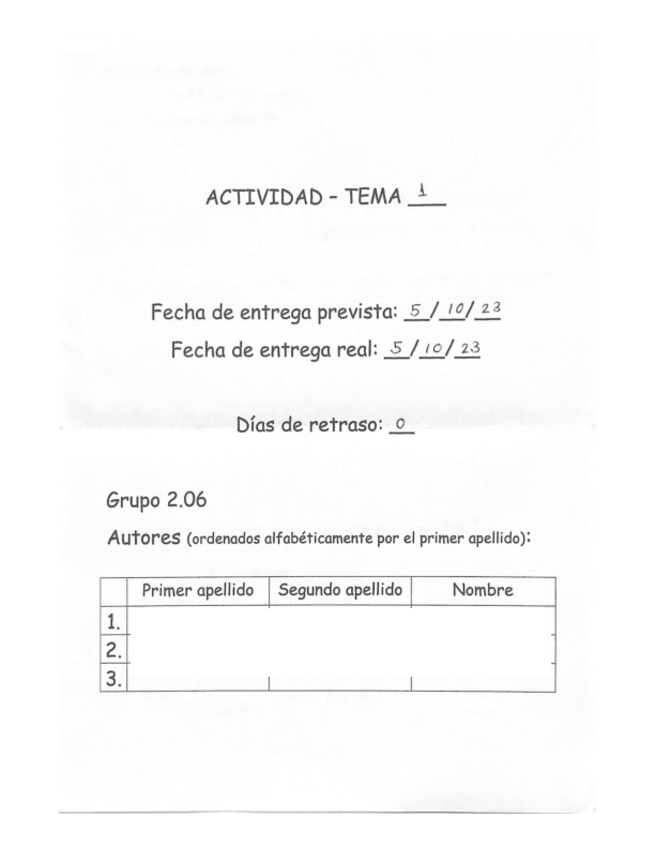 ACTIVIDAD - TEMA 1

Fecha de entrega prevista: 5 / 10 / 23
Fecha de entrega real: 5 / 10 / 23

Días de retraso: 0

Grupo 2.06

Autores (ordenados alfabéticamente por el primer apellido):

| | Primer apellido | Segundo apellido | Nombre |
|---|---|---|---|
| 1. | | | |
| 2. | | | |
| 3. | | | |